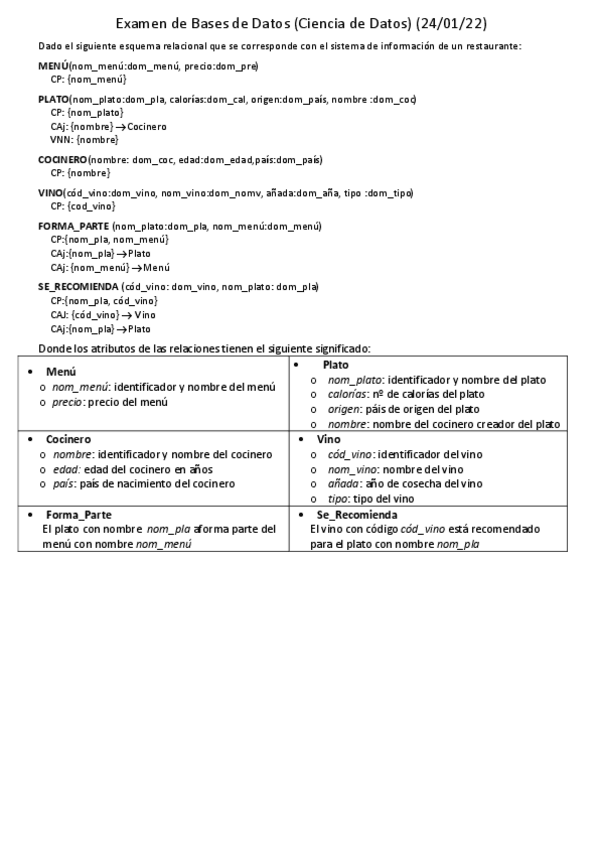 Examen de Bases de Datos (Ciencia de Datos) (24/01/22)

Dado el siguiente esquema relacional que se corresponde con el sistema de información de un restaurante:

MENÚ(nom_menú:dom_menú, precio:dom_pre)
CP: {nom_menú}

PLATO(nom_plato:dom_pla, calorías:dom_cal, origen:dom_país, nombre :dom_coc)
CP: {nom_plato}
CAj: {nombre} → Cocinero
VNN: {nombre}

COCINERO(nombre: dom_coc, edad:dom_edad,país:dom_país)
CP: {nombre}

VINO(cód_vino:dom_vino, nom_vino:dom_nomv, añada:dom_aña, tipo :dom_tipo)
CP: {cod_vino}

FORMA_PARTE (nom_plato:dom_pla, nom_menú:dom_menú)
CP:{nom_pla, nom_menú}
CAj:{nom_pla} → Plato
CAj: {nom_menú} → Menú

SE_RECOMIENDA (cód_vino: dom_vino, nom_plato: dom_pla)
CP:{nom_pla, cód_vino}
CAJ: {cód_vino} → Vino
CAj:{nom_pla} → Plato

Donde los atributos de las relaciones tienen el siguiente significado:

| • Menú<br>o nom_menú: identificador y nombre del menú<br>o precio: precio del menú | • Plato<br>o nom_plato: identificador y nombre del plato<br>o calorías: nº de calorías del plato<br>o origen: páis de origen del plato<br>o nombre: nombre del cocinero creador del plato |
|---|---|
| • Cocinero<br>o nombre: identificador y nombre del cocinero<br>o edad: edad del cocinero en años<br>o país: país de nacimiento del cocinero | • Vino<br>o cód_vino: identificador del vino<br>o nom_vino: nombre del vino<br>o añada: año de cosecha del vino<br>o tipo: tipo del vino |
| • Forma_Parte<br>El plato con nombre nom_pla aforma parte del menú con nombre nom_menú | • Se_Recomienda<br>El vino con código cód_vino está recomendado para el plato con nombre nom_pla |